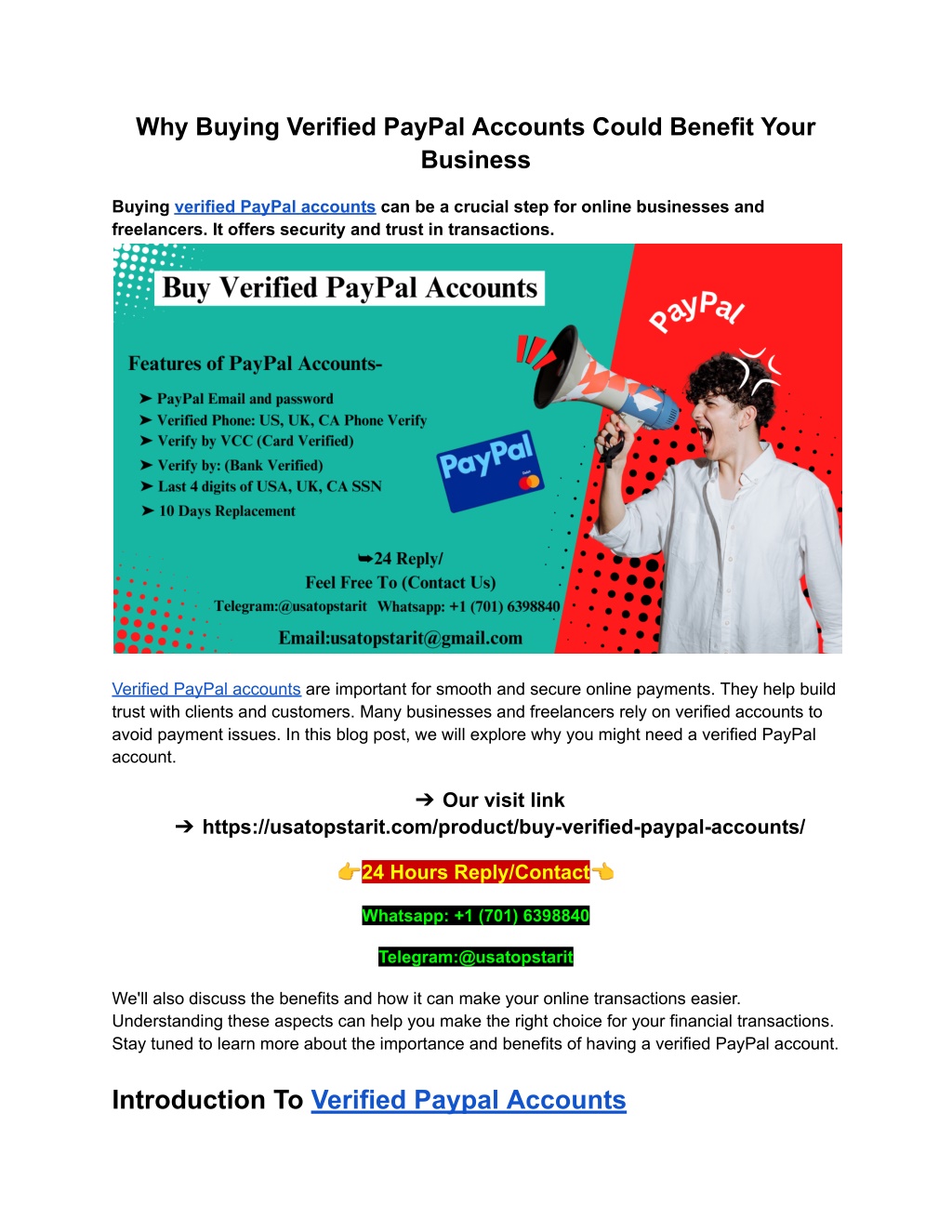 Why Buying Verified PayPal Accounts Could Benefit Your Business

Buying verified PayPal accounts can be a crucial step for online businesses and freelancers. It offers security and trust in transactions.

Buy Verified PayPal Accounts

PayPal

Features of PayPal Accounts-

➤ PayPal Email and password
➤ Verified Phone: US, UK, CA Phone Verify
➤ Verify by VCC (Card Verified)
➤ Verify by: (Bank Verified)
➤ Last 4 digits of USA, UK, CA SSN
➤ 10 Days Replacement

PayPal

➥24 Reply/
Feel Free To (Contact Us)
Telegram:@usatopstarit Whatsapp: +1 (701) 6398840
Email:usatopstarit@gmail.com

Verified PayPal accounts are important for smooth and secure online payments. They help build trust with clients and customers. Many businesses and freelancers rely on verified accounts to avoid payment issues. In this blog post, we will explore why you might need a verified PayPal account.

➔ Our visit link
➔ https://usatopstarit.com/product/buy-verified-paypal-accounts/

👉24 Hours Reply/Contact👈

Whatsapp: +1 (701) 6398840

Telegram:@usatopstarit

We'll also discuss the benefits and how it can make your online transactions easier. Understanding these aspects can help you make the right choice for your financial transactions. Stay tuned to learn more about the importance and benefits of having a verified PayPal account.

Introduction To Verified Paypal Accounts